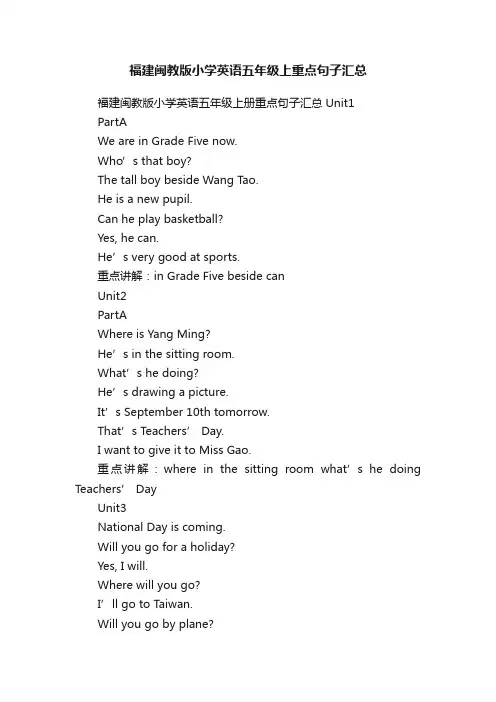 福建闽教版小学英语五年级上重点句子汇总

福建闽教版小学英语五年级上册重点句子汇总 Unit1

PartA

We are in Grade Five now.

Who’s that boy?

The tall boy beside Wang Tao.

He is a new pupil.

Can he play basketball?

Yes, he can.

He’s very good at sports.

重点讲解：in Grade Five beside can

Unit2

PartA

Where is Yang Ming?

He’s in the sitting room.

What’s he doing?

He’s drawing a picture.

It’s September 10th tomorrow.

That’s Teachers’ Day.

I want to give it to Miss Gao.

重点讲解：where in the sitting room what’s he doing Teachers’ Day

Unit3

National Day is coming.

Will you go for a holiday?

Yes, I will.

Where will you go?

I’ll go to Taiwan.

Will you go by plane?